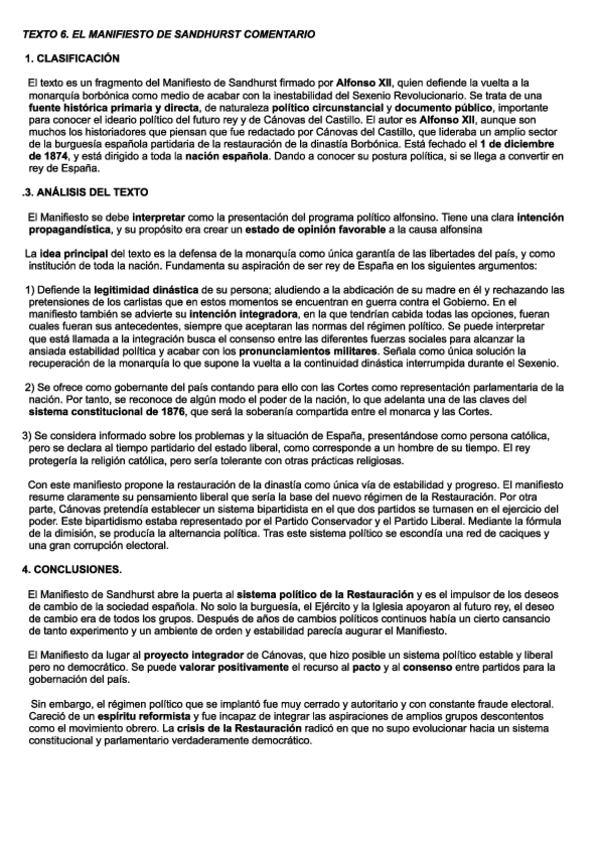 TEXTO 6. EL MANIFIESTO DE SANDHURST COMENTARIO

1. CLASIFICACIÓN

El texto es un fragmento del Manifiesto de Sandhurst firmado por Alfonso XII, quien defiende la vuelta a la monarquía borbónica como medio de acabar con la inestabilidad del Sexenio Revolucionario. Se trata de una fuente histórica primaria y directa, de naturaleza político circunstancial y documento público, importante para conocer el ideario político del futuro rey y de Cánovas del Castillo. El autor es Alfonso XII, aunque son muchos los historiadores que piensan que fue redactado por Cánovas del Castillo, que lideraba un amplio sector de la burguesía española partidaria de la restauración de la dinastía Borbónica. Está fechado el 1 de diciembre de 1874, y está dirigido a toda la nación española. Dando a conocer su postura política, si se llega a convertir en rey de España.

.3. ANÁLISIS DEL TEXTO

El Manifiesto se debe interpretar como la presentación del programa político alfonsino. Tiene una clara intención propagandística, y su propósito era crear un estado de opinión favorable a la causa alfonsina

La idea principal del texto es la defensa de la monarquía como única garantía de las libertades del país, y como institución de toda la nación. Fundamenta su aspiración de ser rey de España en los siguientes argumentos:

1) Defiende la legitimidad dinástica de su persona; aludiendo a la abdicación de su madre en él y rechazando las pretensiones de los carlistas que en estos momentos se encuentran en guerra contra el Gobierno. En el manifiesto también se advierte su intención integradora, en la que tendrían cabida todas las opciones, fueran cuales fueran sus antecedentes, siempre que aceptaran las normas del régimen político. Se puede interpretar que está llamada a la integración busca el consenso entre las diferentes fuerzas sociales para alcanzar la ansiada estabilidad política y acabar con los pronunciamientos militares. Señala como única solución la recuperación de la monarquía lo que supone la vuelta a la continuidad dinástica interrumpida durante el Sexenio.

2) Se ofrece como gobernante del país contando para ello con las Cortes como representación parlamentaria de la nación. Por tanto, se reconoce de algún modo el poder de la nación, lo que adelanta una de las claves del sistema constitucional de 1876, que será la soberanía compartida entre el monarca y las Cortes.

3) Se considera informado sobre los problemas y la situación de España, presentándose como persona católica, pero se declara al tiempo partidario del estado liberal, como corresponde a un hombre de su tiempo. El rey protegería la religión católica, pero sería tolerante con otras prácticas religiosas.

Con este manifiesto propone la restauración de la dinastía como única vía de estabilidad y progreso. El manifiesto resume claramente su pensamiento liberal que sería la base del nuevo régimen de la Restauración. Por otra parte, Cánovas pretendía establecer un sistema bipartidista en el que dos partidos se turnasen en el ejercicio del poder. Este bipartidismo estaba representado por el Partido Conservador y el Partido Liberal. Mediante la fórmula de la dimisión, se producía la alternancia política. Tras este sistema político se escondía una red de caciques y una gran corrupción electoral.

4. CONCLUSIONES.

El Manifiesto de Sandhurst abre la puerta al sistema político de la Restauración y es el impulsor de los deseos de cambio de la sociedad española. No solo la burguesía, el Ejército y la Iglesia apoyaron al futuro rey, el deseo de cambio era de todos los grupos. Después de años de cambios políticos continuos había un cierto cansancio de tanto experimento y un ambiente de orden y estabilidad parecía augurar el Manifiesto.

El Manifiesto da lugar al proyecto integrador de Cánovas, que hizo posible un sistema político estable y liberal pero no democrático. Se puede valorar positivamente el recurso al pacto y al consenso entre partidos para la gobernación del país.

Sin embargo, el régimen político que se implantó fue muy cerrado y autoritario y con constante fraude electoral. Careció de un espíritu reformista y fue incapaz de integrar las aspiraciones de amplios grupos descontentos como el movimiento obrero. La crisis de la Restauración radicó en que no supo evolucionar hacia un sistema constitucional y parlamentario verdaderamente democrático.